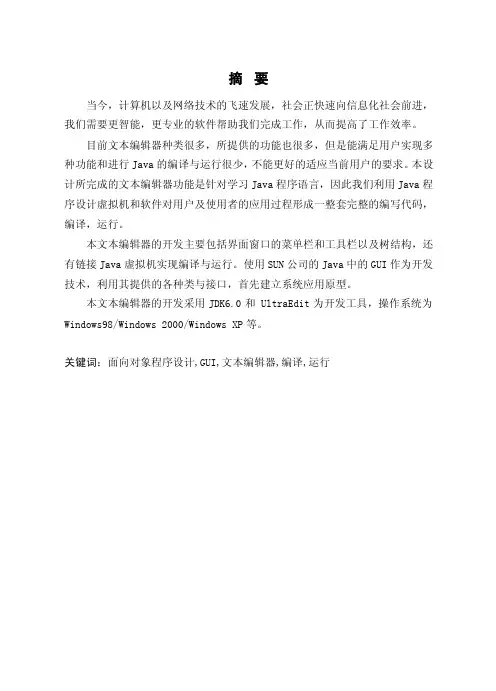 摘 要

当今，计算机以及网络技术的飞速发展，社会正快速向信息化社会前进，我们需要更智能，更专业的软件帮助我们完成工作，从而提高了工作效率。

目前文本编辑器种类很多，所提供的功能也很多，但是能满足用户实现多种功能和进行 Java 的编译与运行很少，不能更好的适应当前用户的要求。本设计所完成的文本编辑器功能是针对学习 Java 程序语言，因此我们利用 Java 程序设计虚拟机和软件对用户及使用者的应用过程形成一整套完整的编写代码，编译，运行。

本文本编辑器的开发主要包括界面窗口的菜单栏和工具栏以及树结构，还有链接 Java 虚拟机实现编译与运行。使用 SUN 公司的 Java 中的 GUI 作为开发技术，利用其提供的各种类与接口，首先建立系统应用原型。

本文本编辑器的开发采用 JDK6.0 和 UltraEdit 为开发工具，操作系统为 Windows98/Windows 2000/Windows XP 等。

关键词：面向对象程序设计，GUI，文本编辑器，编译，运行